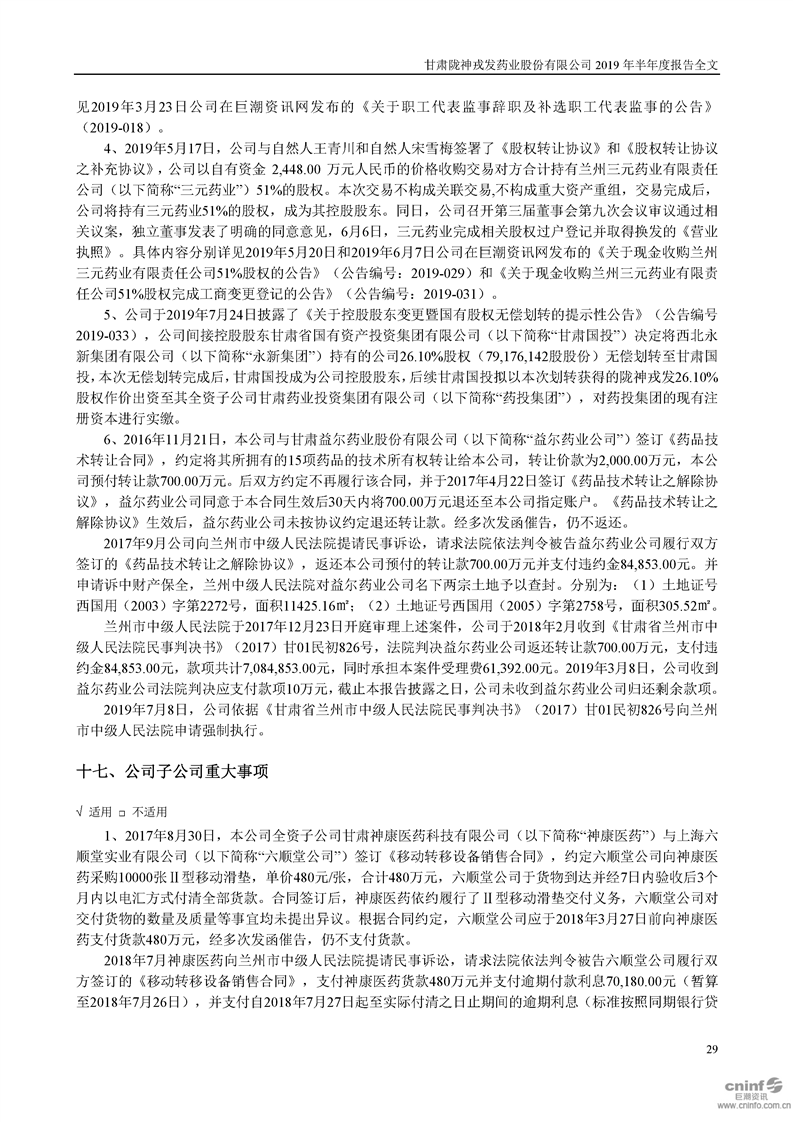 甘肃陇神戎发药业股份有限公司 2019 年半年度报告全文

见2019年3月23日公司在巨潮资讯网发布的《关于职工代表监事辞职及补选职工代表监事的公告》（2019-018）。

4、2019年5月17日，公司与自然人王青川和自然人宋雪梅签署了《股权转让协议》和《股权转让协议之补充协议》，公司以自有资金 2,448.00 万元人民币的价格收购交易对方合计持有兰州三元药业有限责任公司（以下简称“三元药业”）51%的股权。本次交易不构成关联交易，不构成重大资产重组，交易完成后，公司将持有三元药业51%的股权，成为其控股股东。同日，公司召开第三届董事会第九次会议审议通过相关议案，独立董事发表了明确的同意意见，6月6日，三元药业完成相关股权过户登记并取得换发的《营业执照》。具体内容分别详见2019年5月20日和2019年6月7日公司在巨潮资讯网发布的《关于现金收购兰州三元药业有限责任公司51%股权的公告》（公告编号：2019-029）和《关于现金收购兰州三元药业有限责任公司51%股权完成工商变更登记的公告》（公告编号：2019-031）。

5、公司于2019年7月24日披露了《关于控股股东变更暨国有股权无偿划转的提示性公告》（公告编号2019-033），公司间接控股股东甘肃省国有资产投资集团有限公司（以下简称“甘肃国投”）决定将西北永新集团有限公司（以下简称“永新集团”）持有的公司26.10%股权（79,176,142股股份）无偿划转至甘肃国投，本次无偿划转完成后，甘肃国投成为公司控股股东，后续甘肃国投拟以本次划转获得的陇神戎发26.10%股权作价出资至其全资子公司甘肃药业投资集团有限公司（以下简称“药投集团”），对药投集团的现有注册资本进行实缴。

6、2016年11月21日，本公司与甘肃益尔药业股份有限公司（以下简称“益尔药业公司”）签订《药品技术转让合同》，约定将其所拥有的15项药品的技术所有权转让给本公司，转让价款为2,000.00万元，本公司预付转让款700.00万元。后双方约定不再履行该合同，并于2017年4月22日签订《药品技术转让之解除协议》，益尔药业公司同意于本合同生效后30天内将700.00万元退还至本公司指定账户。《药品技术转让之解除协议》生效后，益尔药业公司未按协议约定退还转让款。经多次发函催告，仍不返还。

2017年9月公司向兰州市中级人民法院提请民事诉讼，请求法院依法判令被告益尔药业公司履行双方签订的《药品技术转让之解除协议》，返还本公司预付的转让款700.00万元并支付违约金84,853.00元。并申请诉中财产保全，兰州中级人民法院对益尔药业公司名下两宗土地予以查封。分别为：（1）土地证号西国用（2003）字第2272号，面积11425.16㎡；（2）土地证号西国用（2005）字第2758号，面积305.52㎡。

兰州市中级人民法院于2017年12月23日开庭审理上述案件，公司于2018年2月收到《甘肃省兰州市中级人民法院民事判决书》（2017）甘01民初826号，法院判决益尔药业公司返还转让款700.00万元，支付违约金84,853.00元，款项共计7,084,853.00元，同时承担本案件受理费61,392.00元。2019年3月8日，公司收到益尔药业公司法院判决应支付款项10万元，截止本报告披露之日，公司未收到益尔药业公司归还剩余款项。

2019年7月8日，公司依据《甘肃省兰州市中级人民法院民事判决书》（2017）甘01民初826号向兰州市中级人民法院申请强制执行。

十七、公司子公司重大事项

√ 适用 □ 不适用

1、2017年8月30日，本公司全资子公司甘肃神康医药科技有限公司（以下简称“神康医药”）与上海六顺堂实业有限公司（以下简称“六顺堂公司”）签订《移动转移设备销售合同》，约定六顺堂公司向神康医药采购10000张Ⅱ型移动滑垫，单价480元/张，合计480万元，六顺堂公司于货物到达并经7日内验收后3个月内以电汇方式付清全部货款。合同签订后，神康医药依约履行了Ⅱ型移动滑垫交付义务，六顺堂公司对交付货物的数量及质量等事宜均未提出异议。根据合同约定，六顺堂公司应于2018年3月27日前向神康医药支付货款480万元，经多次发函催告，仍不支付货款。

2018年7月神康医药向兰州市中级人民法院提请民事诉讼，请求法院依法判令被告六顺堂公司履行双方签订的《移动转移设备销售合同》，支付神康医药货款480万元并支付逾期付款利息70,180.00元（暂算至2018年7月26日），并支付自2018年7月27日起至实际付清之日止期间的逾期利息（标准按照同期银行贷

29

cninf 巨潮资讯
www.cninfo.com.cn